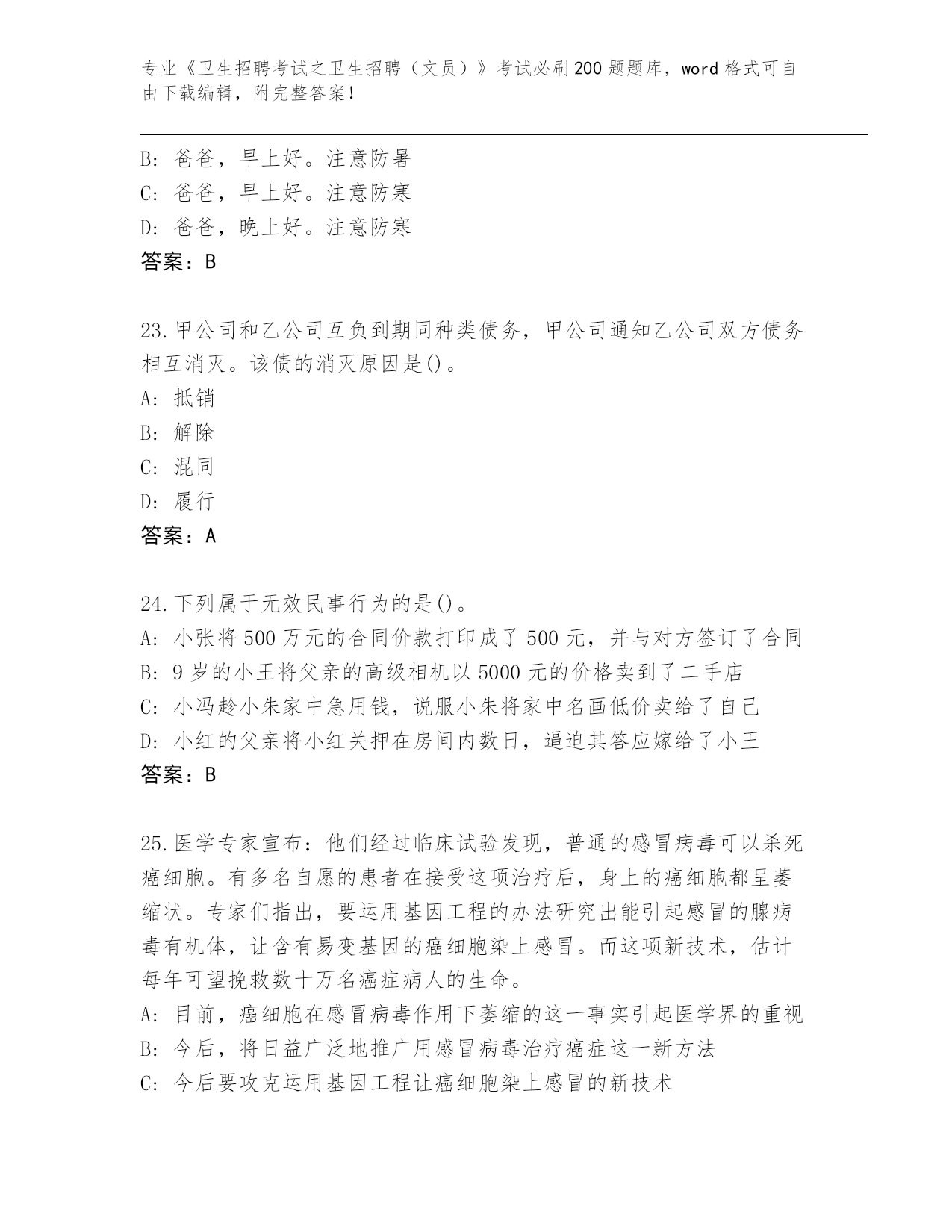 专业《卫生招聘考试之卫生招聘（文员）》考试必刷200题题库，word格式可自由下载编辑，附完整答案！

B：爸爸，早上好。注意防暑
C：爸爸，早上好。注意防寒
D：爸爸，晚上好。注意防寒
答案：B

23.甲公司和乙公司互负到期同种类债务，甲公司通知乙公司双方债务相互消灭。该债的消灭原因是()。
A：抵销
B：解除
C：混同
D：履行
答案：A

24.下列属于无效民事行为的是()。
A：小张将500万元的合同价款打印成了500元，并与对方签订了合同
B：9岁的小王将父亲的高级相机以5000元的价格卖到了二手店
C：小冯趁小朱家中急用钱，说服小朱将家中名画低价卖给了自己
D：小红的父亲将小红关押在房间内数日，逼迫其答应嫁给了小王
答案：B

25.医学专家宣布：他们经过临床试验发现，普通的感冒病毒可以杀死癌细胞。有多名自愿的患者在接受这项治疗后，身上的癌细胞都呈萎缩状。专家们指出，要运用基因工程的办法研究出能引起感冒的腺病毒有机体，让含有易变基因的癌细胞染上感冒。而这项新技术，估计每年可望挽救数十万名癌症病人的生命。
A：目前，癌细胞在感冒病毒作用下萎缩的这一事实引起医学界的重视
B：今后，将日益广泛地推广用感冒病毒治疗癌症这一新方法
C：今后要攻克运用基因工程让癌细胞染上感冒的新技术